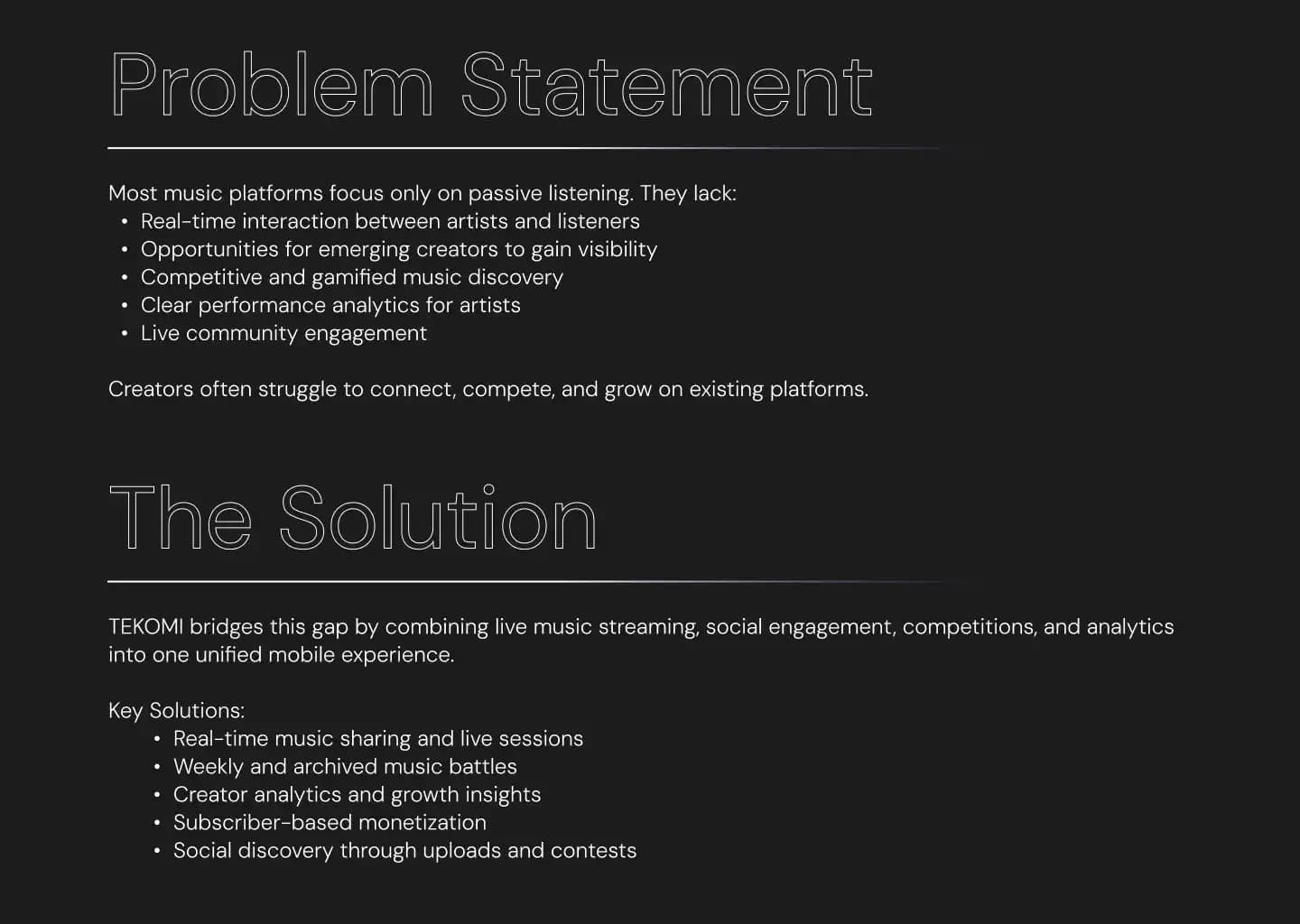 Problem Statement

Most music platforms focus only on passive listening. They lack:
• Real-time interaction between artists and listeners
• Opportunities for emerging creators to gain visibility
• Competitive and gamified music discovery
• Clear performance analytics for artists
• Live community engagement

Creators often struggle to connect, compete, and grow on existing platforms.

The Solution

TEKOMI bridges this gap by combining live music streaming, social engagement, competitions, and analytics into one unified mobile experience.

Key Solutions:
• Real-time music sharing and live sessions
• Weekly and archived music battles
• Creator analytics and growth insights
• Subscriber-based monetization
• Social discovery through uploads and contests